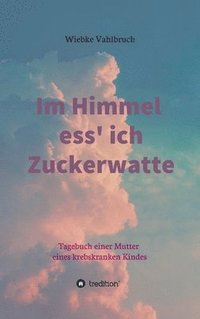 Wiebke Vahlbruch

Im Himmel ess' ich Zuckerwatte

Tagebuch einer Mutter eines krebskranken Kindes

tredition